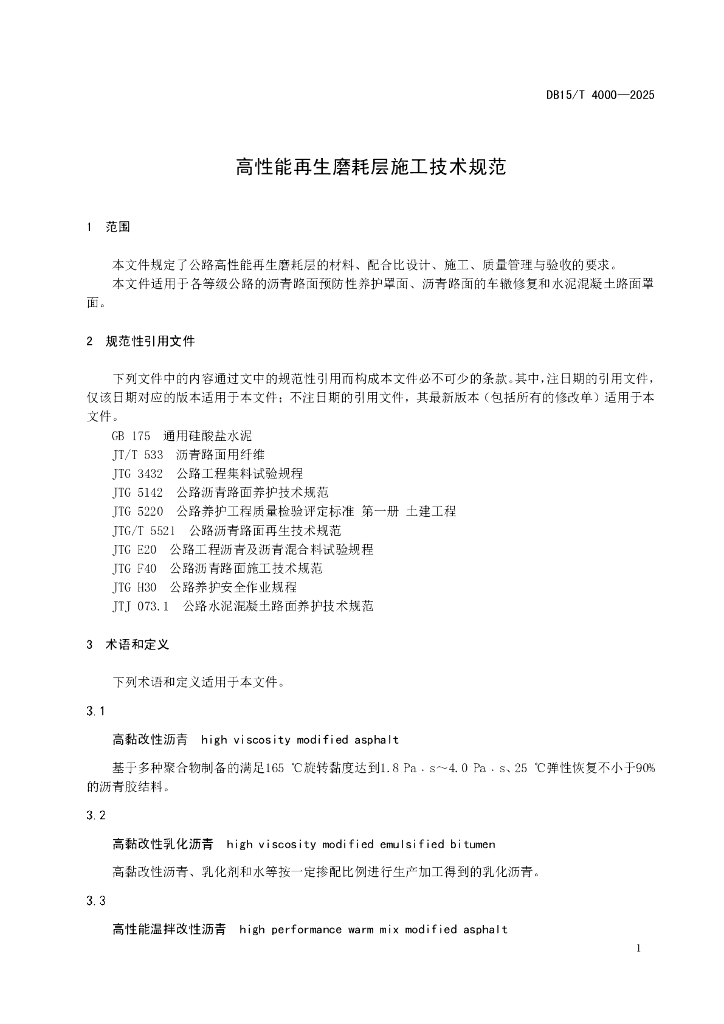 DB15/T 4000—2025

高性能再生磨耗层施工技术规范

1 范围

本文件规定了公路高性能再生磨耗层的材料、配合比设计、施工、质量管理与验收的要求。
本文件适用于各等级公路的沥青路面预防性养护罩面、沥青路面的车辙修复和水泥混凝土路面罩面。

2 规范性引用文件

下列文件中的内容通过文中的规范性引用而构成本文件必不可少的条款。其中，注日期的引用文件，仅该日期对应的版本适用于本文件；不注日期的引用文件，其最新版本（包括所有的修改单）适用于本文件。
GB 175 通用硅酸盐水泥
JT/T 533 沥青路面用纤维
JTG 3432 公路工程集料试验规程
JTG 5142 公路沥青路面养护技术规范
JTG 5220 公路养护工程质量检验评定标准 第一册 土建工程
JTG/T 5521 公路沥青路面再生技术规范
JTG E20 公路工程沥青及沥青混合料试验规程
JTG F40 公路沥青路面施工技术规范
JTG H30 公路养护安全作业规程
JTJ 073.1 公路水泥混凝土路面养护技术规范

3 术语和定义

下列术语和定义适用于本文件。

3.1

高黏改性沥青 high viscosity modified asphalt

基于多种聚合物制备的满足165 ℃旋转黏度达到1.8 Pa．s～4.0 Pa．s、25 ℃弹性恢复不小于90%的沥青胶结料。

3.2

高黏改性乳化沥青 high viscosity modified emulsified bitumen

高黏改性沥青、乳化剂和水等按一定掺配比例进行生产加工得到的乳化沥青。

3.3

高性能温拌改性沥青 high performance warm mix modified asphalt

1